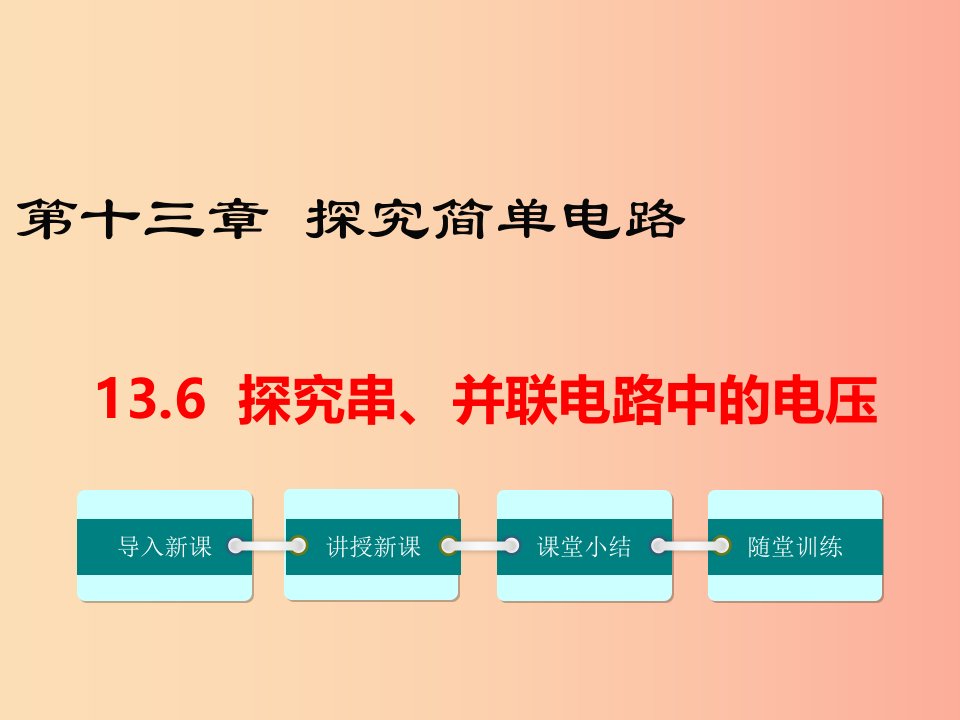 第十三章 探究简单电路

13.6 探究串、并联电路中的电压

导入新课

讲授新课

课堂小结

随堂训练